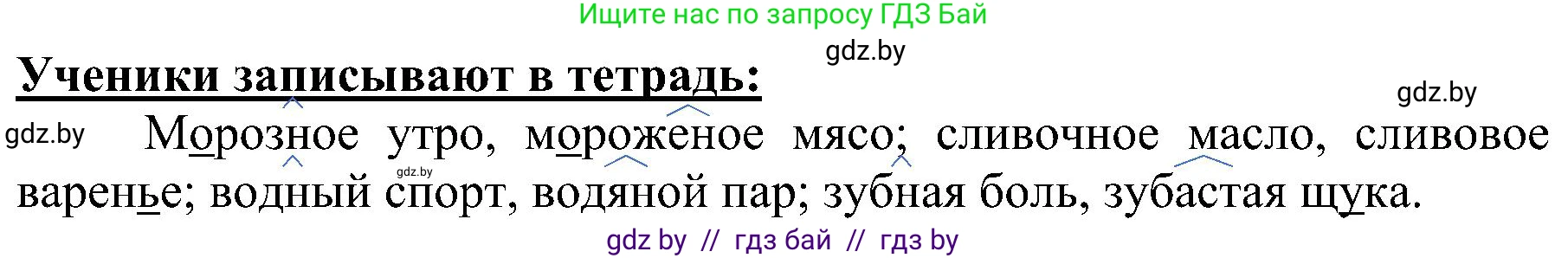 Ищите нас по запросу ГДЗ Бай

gdz.by

Ученики записывают в тетрадь:

gdz.by

gdz.by

Морозное утро, мороженое мясо; сливочное масло, сливовое варенье; водный спорт, водяной пар; зубная боль, зубастая щука.

gdz.by

gdz by // гдз бай // гдз by